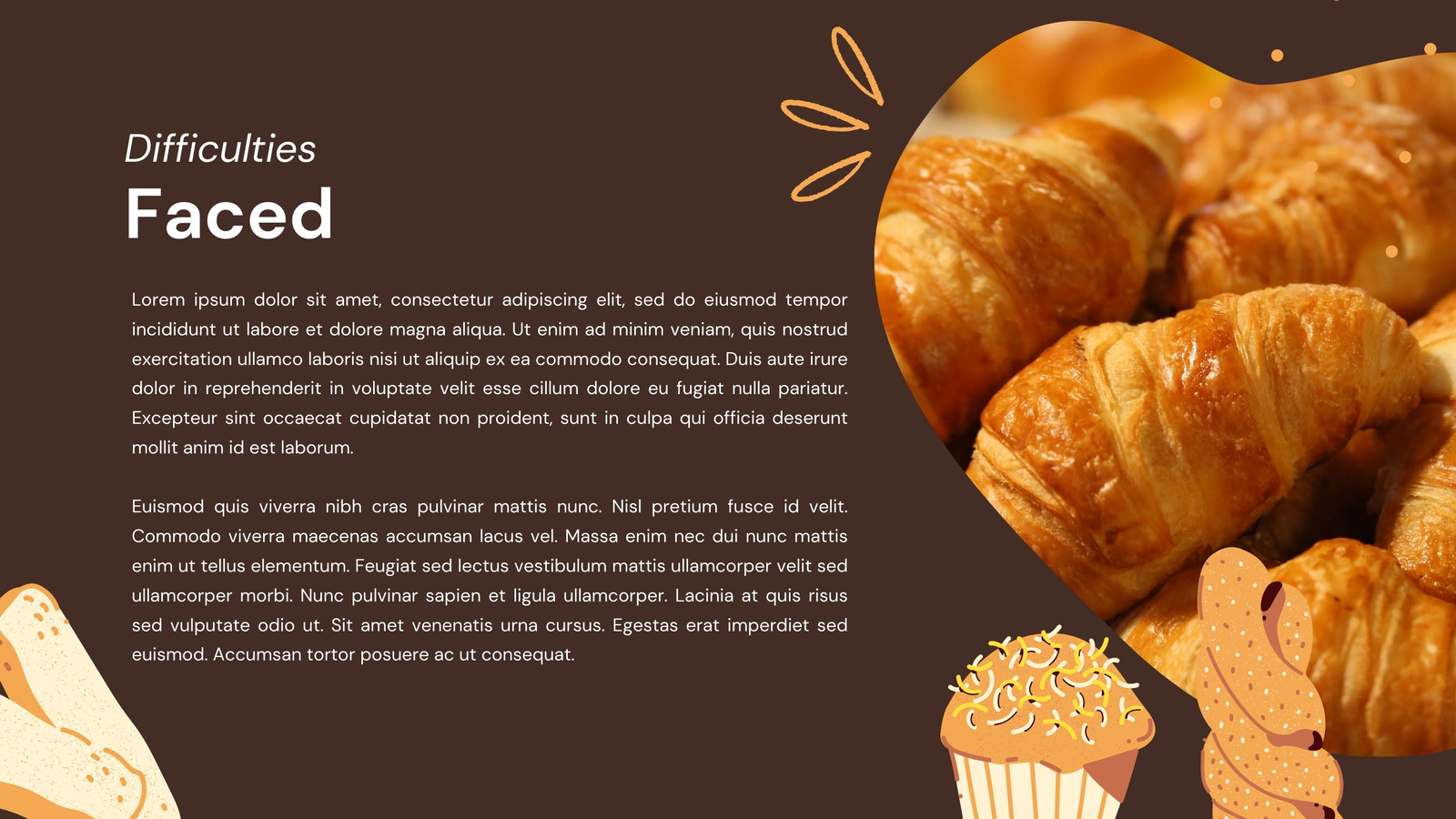 Difficulties
Faced

Lorem ipsum dolor sit amet, consectetur adipiscing elit, sed do eiusmod tempor incididunt ut labore et dolore magna aliqua. Ut enim ad minim veniam, quis nostrud exercitation ullamco laboris nisi ut aliquip ex ea commodo consequat. Duis aute irure dolor in reprehenderit in voluptate velit esse cillum dolore eu fugiat nulla pariatur. Excepteur sint occaecat cupidatat non proident, sunt in culpa qui officia deserunt mollit anim id est laborum.

Euismod quis viverra nibh cras pulvinar mattis nunc. Nisl pretium fusce id velit. Commodo viverra maecenas accumsan lacus vel. Massa enim nec dui nunc mattis enim ut tellus elementum. Feugiat sed lectus vestibulum mattis ullamcorper velit sed ullamcorper morbi. Nunc pulvinar sapien et ligula ullamcorper. Lacinia at quis risus sed vulputate odio ut. Sit amet venenatis urna cursus. Egestas erat imperdiet sed euismod. Accumsan tortor posuere ac ut consequat.